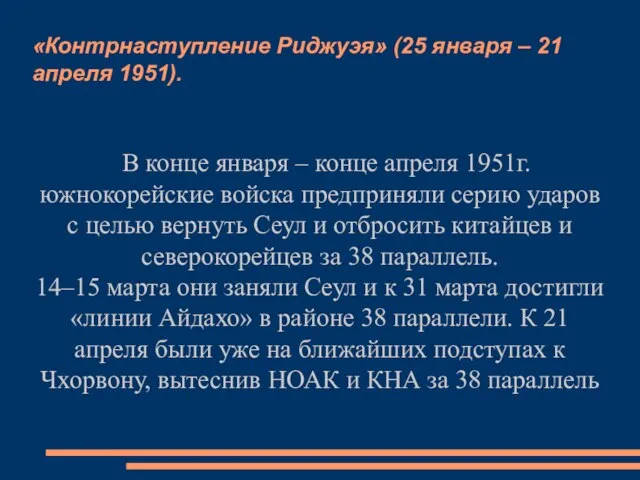 «Контрнаступление Риджуэя» (25 января – 21 апреля 1951).

В конце января – конце апреля 1951г. южнокорейские войска предприняли серию ударов с целью вернуть Сеул и отбросить китайцев и северокорейцев за 38 параллель.
14–15 марта они заняли Сеул и к 31 марта достигли «линии Айдахо» в районе 38 параллели. К 21 апреля были уже на ближайших подступах к Чхорвону, вытеснив НОАК и КНА за 38 параллель